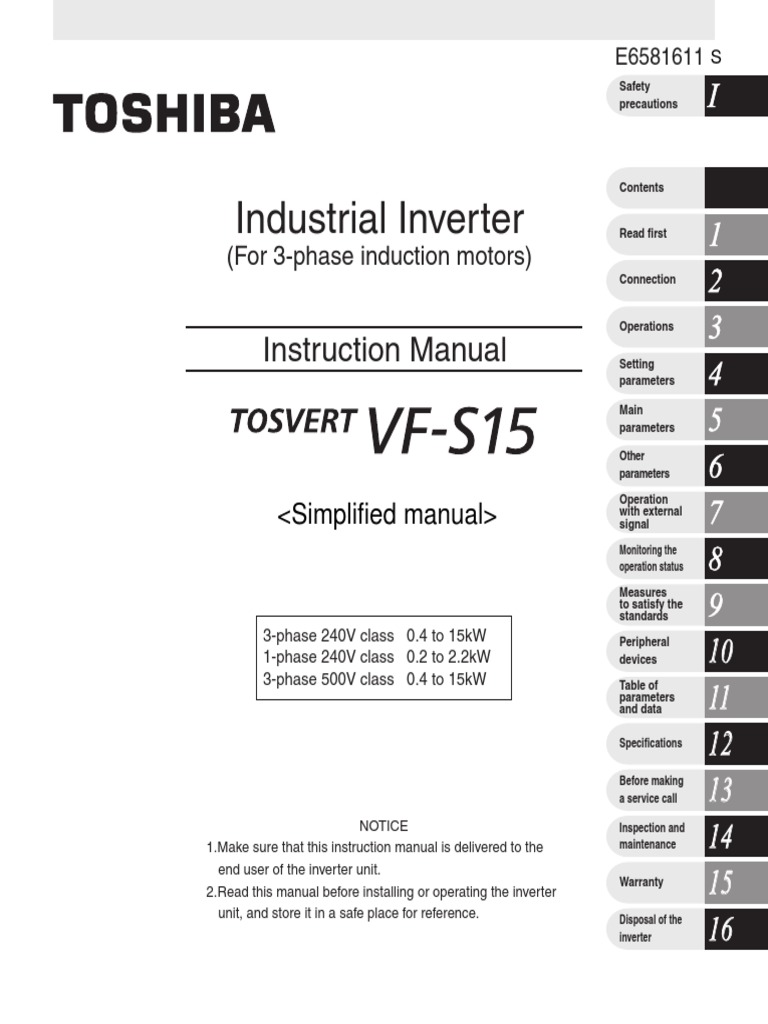 E6581611 S

TOSHIBA

Industrial Inverter
(For 3-phase induction motors)

Instruction Manual

TOSVERT VF-S15

<Simplified manual>

3-phase 240V class 0.4 to 15kW
1-phase 240V class 0.2 to 2.2kW
3-phase 500V class 0.4 to 15kW

NOTICE
1.Make sure that this instruction manual is delivered to the end user of the inverter unit.
2.Read this manual before installing or operating the inverter unit, and store it in a safe place for reference.

Safety precautions I
Contents
Read first 1
Connection 2
Operations 3
Setting parameters 4
Main parameters 5
Other parameters 6
Operation with external signal 7
Monitoring the operation status 8
Measures to satisfy the standards 9
Peripheral devices 10
Table of parameters and data 11
Specifications 12
Before making a service call 13
Inspection and maintenance 14
Warranty 15
Disposal of the inverter 16